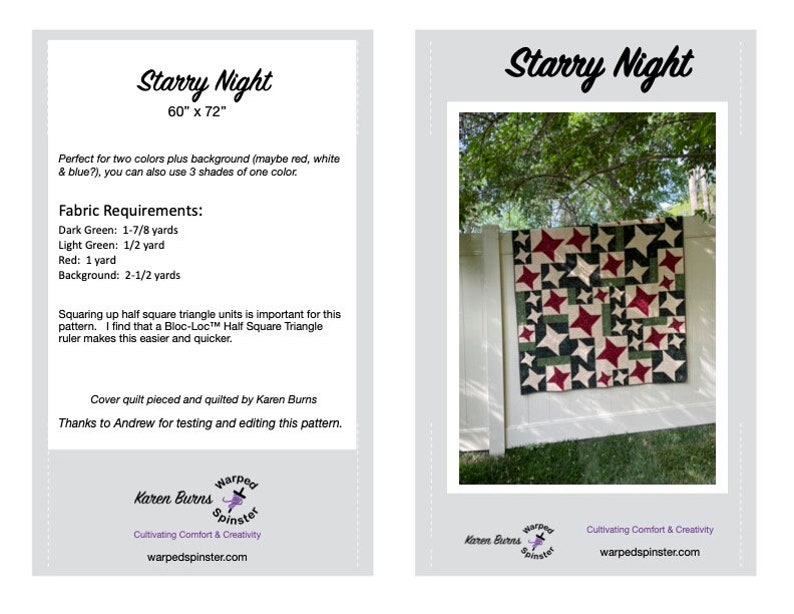 Starry Night
60" x 72"

Perfect for two colors plus background (maybe red, white & blue?), you can also use 3 shades of one color.

Fabric Requirements:
Dark Green: 1-7/8 yards
Light Green: 1/2 yard
Red: 1 yard
Background: 2-1/2 yards

Squaring up half square triangle units is important for this pattern. I find that a Bloc-Loc™ Half Square Triangle ruler makes this easier and quicker.

Cover quilt pieced and quilted by Karen Burns

Thanks to Andrew for testing and editing this pattern.

Karen Burns Warped Spinster
Cultivating Comfort & Creativity
warpedspinster.com

Starry Night

Karen Burns Warped Spinster
Cultivating Comfort & Creativity
warpedspinster.com